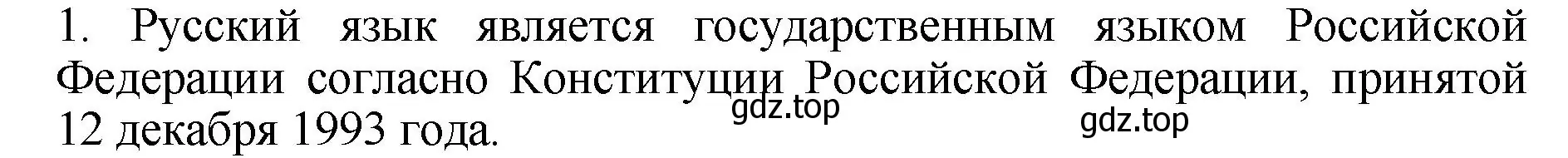 1. Русский язык является государственным языком Российской Федерации согласно Конституции Российской Федерации, принятой 12 декабря 1993 года.

gdz.top

gdz.top